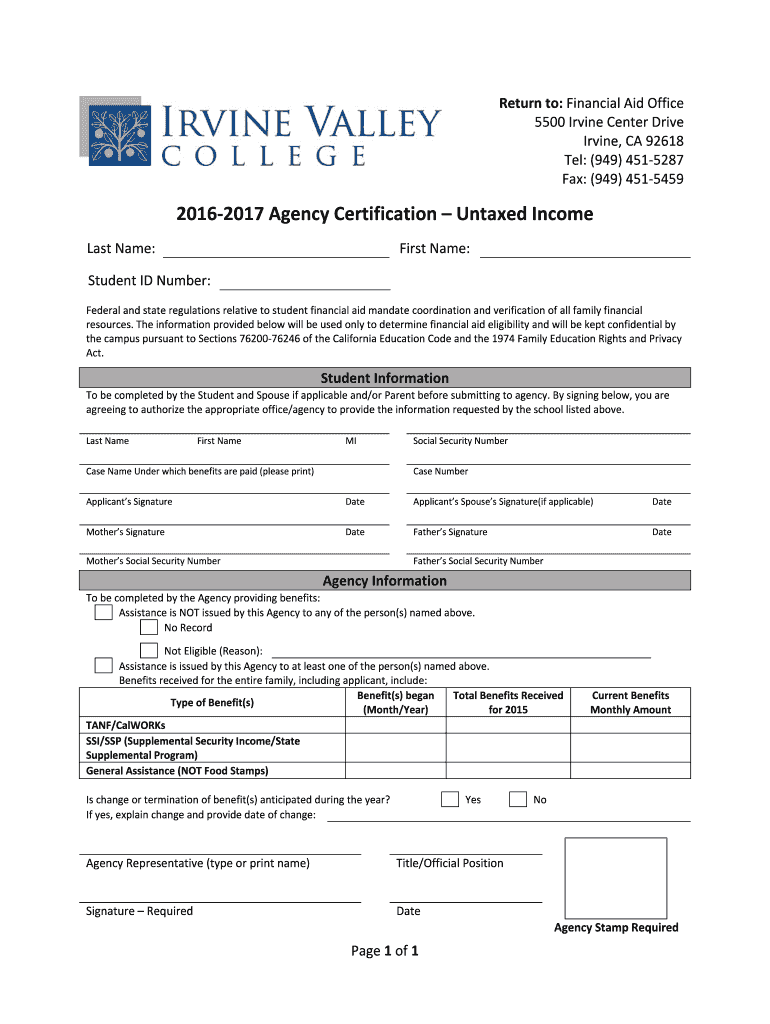 IRVINE VALLEY
COLLEGE

Return to: Financial Aid Office
5500 Irvine Center Drive
Irvine, CA 92618
Tel: (949) 451-5287
Fax: (949) 451-5459

2016-2017 Agency Certification – Untaxed Income

Last Name: First Name:

Student ID Number:

Federal and state regulations relative to student financial aid mandate coordination and verification of all family financial resources. The information provided below will be used only to determine financial aid eligibility and will be kept confidential by the campus pursuant to Sections 76200-76246 of the California Education Code and the 1974 Family Education Rights and Privacy Act.

Student Information

To be completed by the Student and Spouse if applicable and/or Parent before submitting to agency. By signing below, you are agreeing to authorize the appropriate office/agency to provide the information requested by the school listed above.

Last Name First Name MI Social Security Number

Case Name Under which benefits are paid (please print) Case Number

Applicant's Signature Date Applicant's Spouse's Signature(if applicable) Date

Mother's Signature Date Father's Signature Date

Mother's Social Security Number Father's Social Security Number

Agency Information

To be completed by the Agency providing benefits:
Assistance is NOT issued by this Agency to any of the person(s) named above.
No Record
Not Eligible (Reason):
Assistance is issued by this Agency to at least one of the person(s) named above.
Benefits received for the entire family, including applicant, include:

| Type of Benefit(s) | Benefit(s) began (Month/Year) | Total Benefits Received for 2015 | Current Benefits Monthly Amount |
|---|---|---|---|
| TANF/CalWORKs | | | |
| SSI/SSP (Supplemental Security Income/State Supplemental Program) | | | |
| General Assistance (NOT Food Stamps) | | | |

Is change or termination of benefit(s) anticipated during the year? Yes No
If yes, explain change and provide date of change:

Agency Representative (type or print name) Title/Official Position

Signature – Required Date

Agency Stamp Required

Page 1 of 1